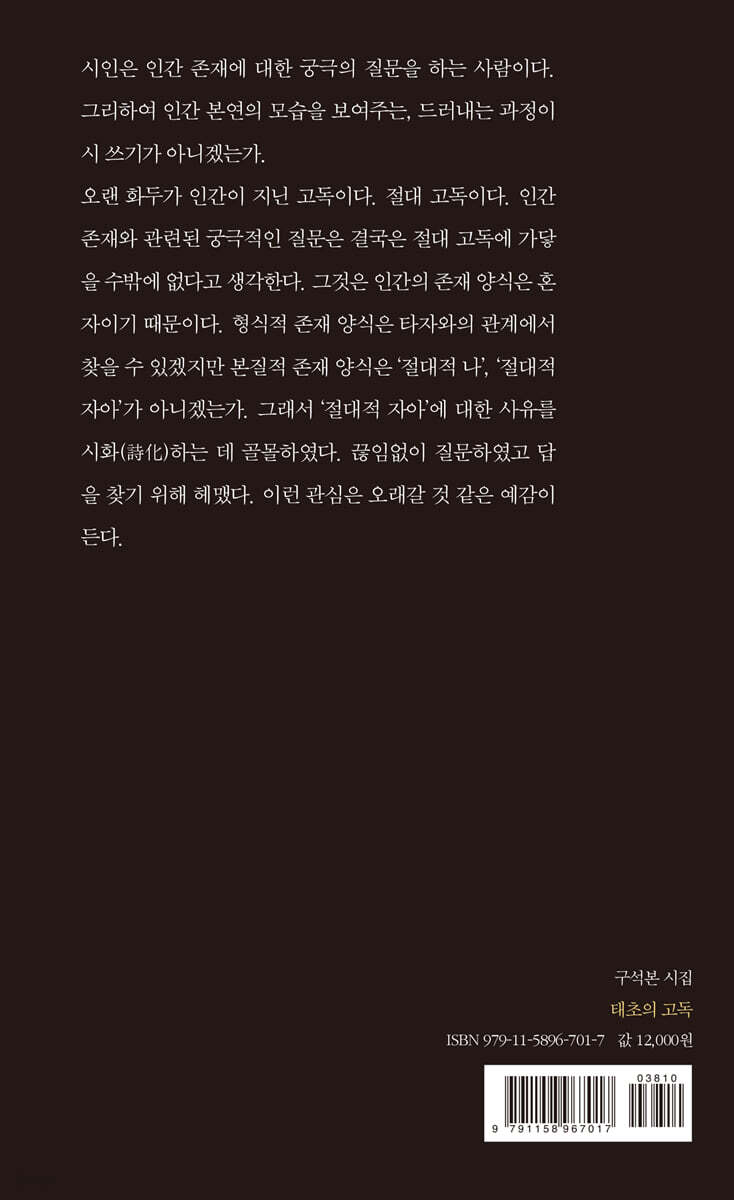 시인은 인간 존재에 대한 궁극의 질문을 하는 사람이다. 그리하여 인간 본연의 모습을 보여주는, 드러내는 과정이 시 쓰기가 아니겠는가.
오랜 화두가 인간이 지닌 고독이다. 절대 고독이다. 인간 존재와 관련된 궁극적인 질문은 결국은 절대 고독에 가닿을 수밖에 없다고 생각한다. 그것은 인간의 존재 양식은 혼자이기 때문이다. 형식적 존재 양식은 타자와의 관계에서 찾을 수 있겠지만 본질적 존재 양식은 '절대적 나', '절대적 자아'가 아니겠는가. 그래서 '절대적 자아'에 대한 사유를 시화(詩化)하는 데 골몰하였다. 끊임없이 질문하였고 답을 찾기 위해 헤맸다. 이런 관심은 오래갈 것 같은 예감이 든다.

구석본 시집
태초의 고독
ISBN 979-11-5896-701-7 값 12,000원

03810
9 791158 967017